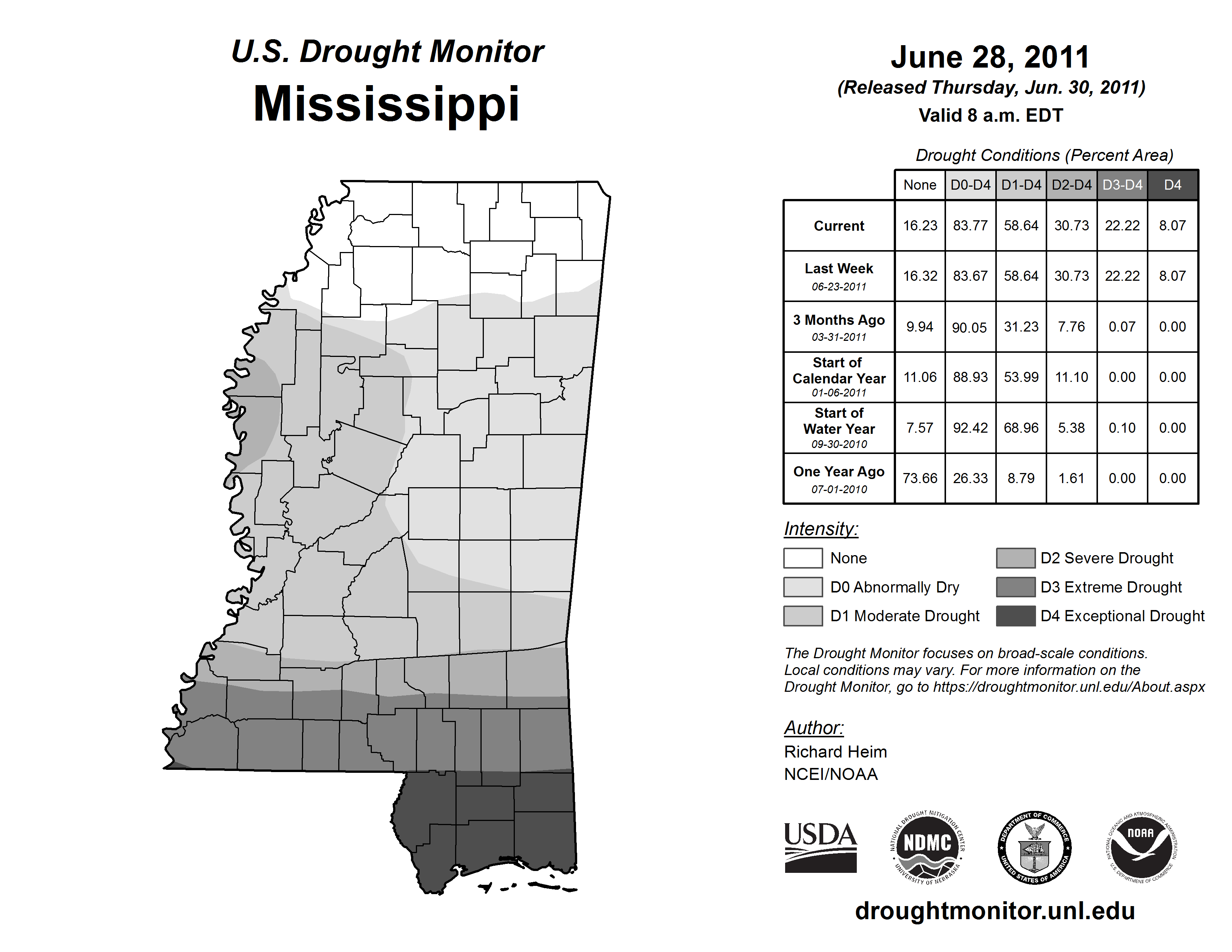 U.S. Drought Monitor
Mississippi

June 28, 2011
(Released Thursday, Jun. 30, 2011)
Valid 8 a.m. EDT

Drought Conditions (Percent Area)

| | None | D0-D4 | D1-D4 | D2-D4 | D3-D4 | D4 |
|---|---|---|---|---|---|---|
| Current | 16.23 | 83.77 | 58.64 | 30.73 | 22.22 | 8.07 |
| Last Week 06-23-2011 | 16.32 | 83.67 | 58.64 | 30.73 | 22.22 | 8.07 |
| 3 Months Ago 03-31-2011 | 9.94 | 90.05 | 31.23 | 7.76 | 0.07 | 0.00 |
| Start of Calendar Year 01-06-2011 | 11.06 | 88.93 | 53.99 | 11.10 | 0.00 | 0.00 |
| Start of Water Year 09-30-2010 | 7.57 | 92.42 | 68.96 | 5.38 | 0.10 | 0.00 |
| One Year Ago 07-01-2010 | 73.66 | 26.33 | 8.79 | 1.61 | 0.00 | 0.00 |

Intensity:
None
D0 Abnormally Dry
D1 Moderate Drought
D2 Severe Drought
D3 Extreme Drought
D4 Exceptional Drought

The Drought Monitor focuses on broad-scale conditions. Local conditions may vary. For more information on the Drought Monitor, go to https://droughtmonitor.unl.edu/About.aspx

Author:
Richard Heim
NCEI/NOAA

USDA
NATIONAL DROUGHT MITIGATION CENTER NDMC UNIVERSITY OF NEBRASKA
DEPARTMENT OF COMMERCE UNITED STATES OF AMERICA
NATIONAL OCEANIC AND ATMOSPHERIC ADMINISTRATION NOAA U.S. DEPARTMENT OF COMMERCE

droughtmonitor.unl.edu